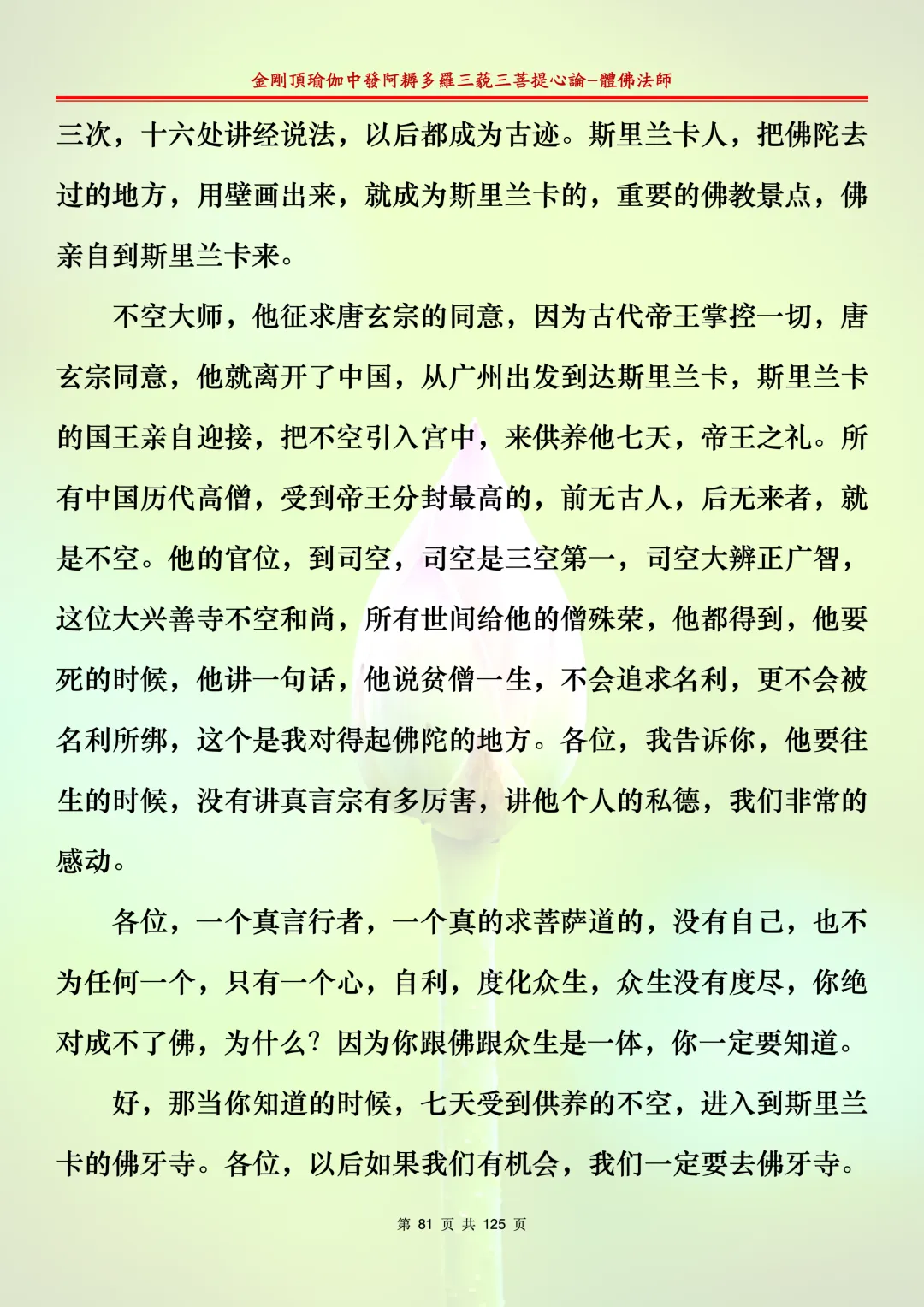 金剛頂瑜伽中發阿耨多羅三藐三菩提心論–體佛法師

三次，十六处讲经说法，以后都成为古迹。斯里兰卡人，把佛陀去过的地方，用壁画出来，就成为斯里兰卡的，重要的佛教景点，佛亲自到斯里兰卡来。

不空大师，他征求唐玄宗的同意，因为古代帝王掌控一切，唐玄宗同意，他就离开了中国，从广州出发到达斯里兰卡，斯里兰卡的国王亲自迎接，把不空引入宫中，来供养他七天，帝王之礼。所有中国历代高僧，受到帝王分封最高的，前无古人，后无来者，就是不空。他的官位，到司空，司空是三空第一，司空大辨正广智，这位大兴善寺不空和尚，所有世间给他的僧殊荣，他都得到，他要死的时候，他讲一句话，他说贫僧一生，不会追求名利，更不会被名利所绑，这个是我对得起佛陀的地方。各位，我告诉你，他要往生的时候，没有讲真言宗有多厉害，讲他个人的私德，我们非常的感动。

各位，一个真言行者，一个真的求菩萨道的，没有自己，也不为任何一个，只有一个心，自利，度化众生，众生没有度尽，你绝对成不了佛，为什么？因为你跟佛跟众生是一体，你一定要知道。

好，那当你知道的时候，七天受到供养的不空，进入到斯里兰卡的佛牙寺。各位，以后如果我们有机会，我们一定要去佛牙寺。

第 81 页 共 125 页